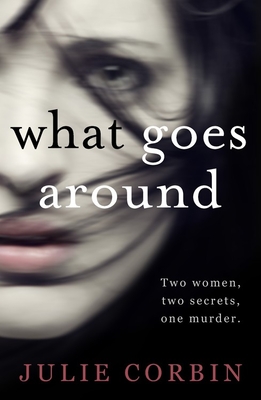 what goes around

Two women, two secrets, one murder.

JULIE CORBIN